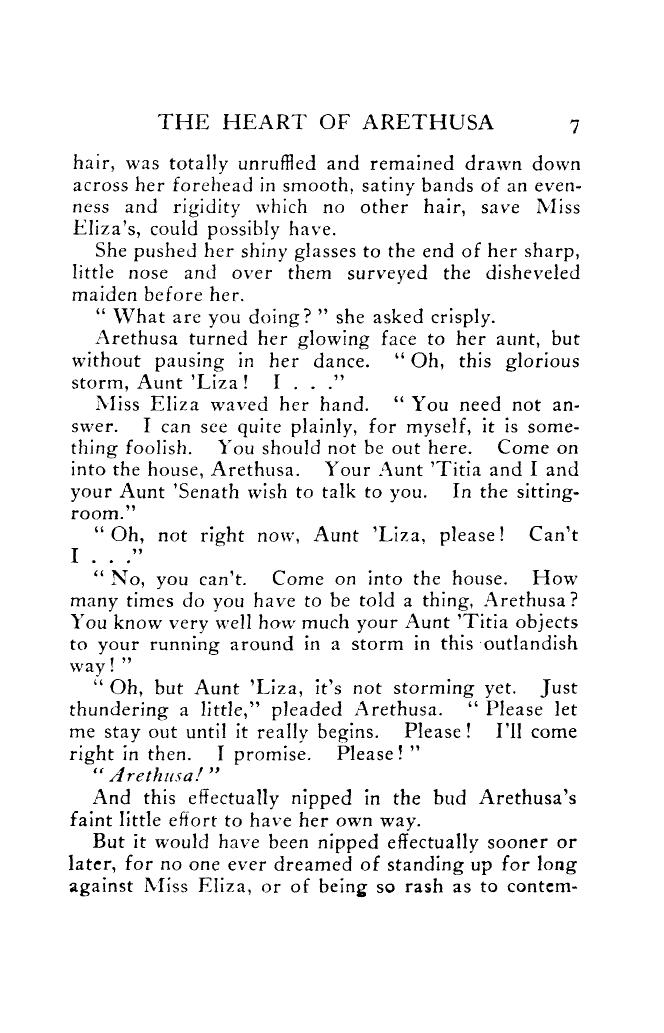 THE HEART OF ARETHUSA 7

hair, was totally unruffled and remained drawn down across her forehead in smooth, satiny bands of an evenness and rigidity which no other hair, save Miss Eliza's, could possibly have.

She pushed her shiny glasses to the end of her sharp, little nose and over them surveyed the disheveled maiden before her.

"What are you doing?" she asked crisply.

Arethusa turned her glowing face to her aunt, but without pausing in her dance. "Oh, this glorious storm, Aunt 'Liza! I . . ."

Miss Eliza waved her hand. "You need not answer. I can see quite plainly, for myself, it is something foolish. You should not be out here. Come on into the house, Arethusa. Your Aunt 'Titia and I and your Aunt 'Senath wish to talk to you. In the sitting-room."

"Oh, not right now, Aunt 'Liza, please! Can't I . . ."

"No, you can't. Come on into the house. How many times do you have to be told a thing, Arethusa? You know very well how much your Aunt 'Titia objects to your running around in a storm in this outlandish way!"

"Oh, but Aunt 'Liza, it's not storming yet. Just thundering a little," pleaded Arethusa. "Please let me stay out until it really begins. Please! I'll come right in then. I promise. Please!"

"Arethusa!"

And this effectually nipped in the bud Arethusa's faint little effort to have her own way.

But it would have been nipped effectually sooner or later, for no one ever dreamed of standing up for long against Miss Eliza, or of being so rash as to contem-